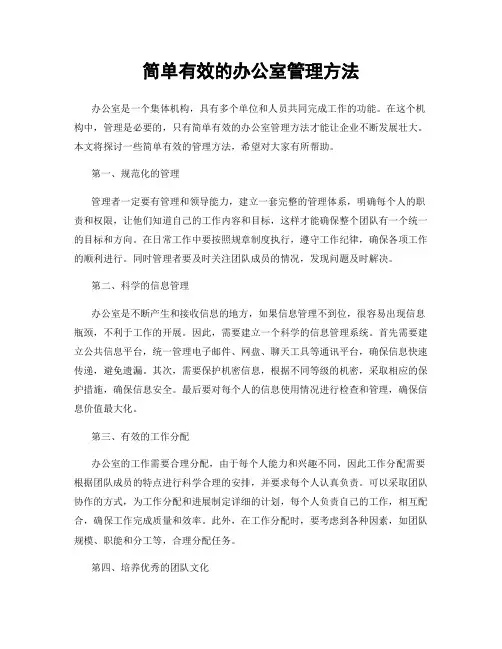 简单有效的办公室管理方法

办公室是一个集体机构，具有多个单位和人员共同完成工作的功能。在这个机构中，管理是必要的，只有简单有效的办公室管理方法才能让企业不断发展壮大。本文将探讨一些简单有效的管理方法，希望对大家有所帮助。

第一、规范化的管理

管理者一定要有管理和领导能力，建立一套完整的管理体系，明确每个人的职责和权限，让他们知道自己的工作内容和目标，这样才能确保整个团队有一个统一的目标和方向。在日常工作中要按照规章制度执行，遵守工作纪律，确保各项工作的顺利进行。同时管理者要及时关注团队成员的情况，发现问题及时解决。

第二、科学的信息管理

办公室是不断产生和接收信息的地方，如果信息管理不到位，很容易出现信息瓶颈，不利于工作的开展。因此，需要建立一个科学的信息管理系统。首先需要建立公共信息平台，统一管理电子邮件、网盘、聊天工具等通讯平台，确保信息快速传递，避免遗漏。其次，需要保护机密信息，根据不同等级的机密，采取相应的保护措施，确保信息安全。最后要对每个人的信息使用情况进行检查和管理，确保信息价值最大化。

第三、有效的工作分配

办公室的工作需要合理分配，由于每个人能力和兴趣不同，因此工作分配需要根据团队成员的特点进行科学合理的安排，并要求每个人认真负责。可以采取团队协作的方式，为工作分配和进展制定详细的计划，每个人负责自己的工作，相互配合，确保工作完成质量和效率。此外，在工作分配时，要考虑到各种因素，如团队规模、职能和分工等，合理分配任务。

第四、培养优秀的团队文化